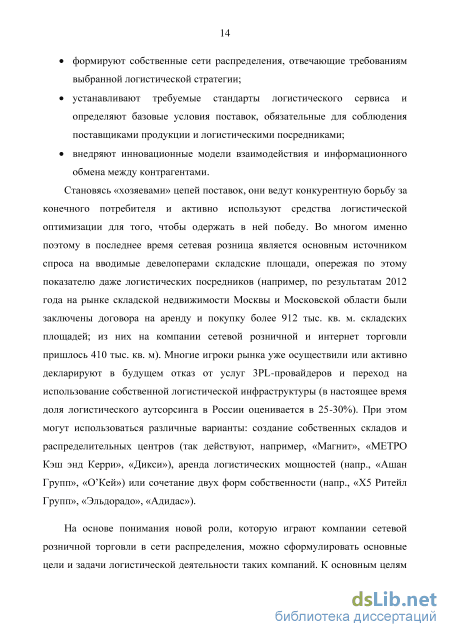 14

• формируют собственные сети распределения, отвечающие требованиям выбранной логистической стратегии;

• устанавливают требуемые стандарты логистического сервиса и определяют базовые условия поставок, обязательные для соблюдения поставщиками продукции и логистическими посредниками;

• внедряют инновационные модели взаимодействия и информационного обмена между контрагентами.

Становясь «хозяевами» цепей поставок, они ведут конкурентную борьбу за конечного потребителя и активно используют средства логистической оптимизации для того, чтобы одержать в ней победу. Во многом именно поэтому в последнее время сетевая розница является основным источником спроса на вводимые девелоперами складские площади, опережая по этому показателю даже логистических посредников (например, по результатам 2012 года на рынке складской недвижимости Москвы и Московской области были заключены договора на аренду и покупку более 912 тыс. кв. м. складских площадей; из них на компании сетевой розничной и интернет торговли пришлось 410 тыс. кв. м). Многие игроки рынка уже осуществили или активно декларируют в будущем отказ от услуг 3PL-провайдеров и переход на использование собственной логистической инфраструктуры (в настоящее время доля логистического аутсорсинга в России оценивается в 25-30%). При этом могут использоваться различные варианты: создание собственных складов и распределительных центров (так действуют, например, «Магнит», «МЕТРО Кэш энд Керри», «Дикси»), аренда логистических мощностей (напр., «Ашан Групп», «О'Кей») или сочетание двух форм собственности (напр., «Х5 Ритейл Групп», «Эльдорадо», «Адидас»).

На основе понимания новой роли, которую играют компании сетевой розничной торговли в сети распределения, можно сформулировать основные цели и задачи логистической деятельности таких компаний. К основным целям

dsLib.net
библиотека диссертаций